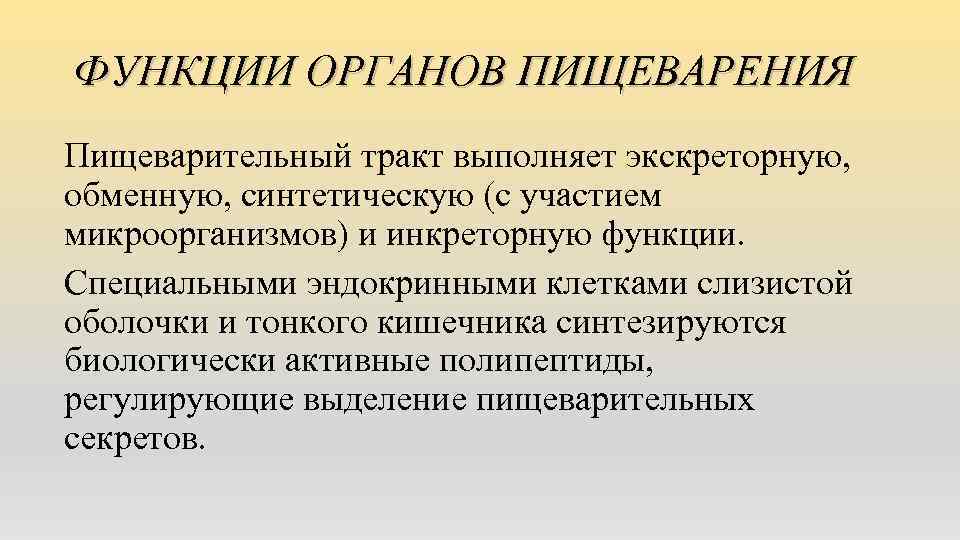 ФУНКЦИИ ОРГАНОВ ПИЩЕВАРЕНИЯ

Пищеварительный тракт выполняет экскреторную, обменную, синтетическую (с участием микроорганизмов) и инкреторную функции.

Специальными эндокринными клетками слизистой оболочки и тонкого кишечника синтезируются биологически активные полипептиды, регулирующие выделение пищеварительных секретов.